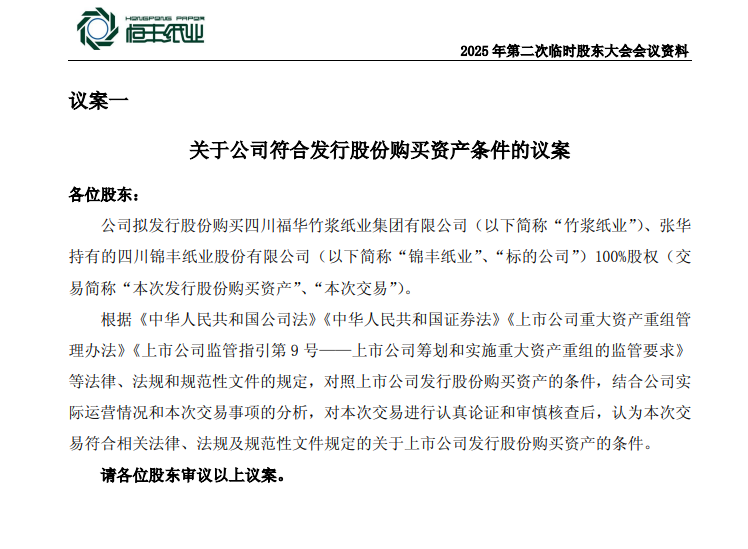 HENGFENG PAPER 恒丰纸业

2025 年第二次临时股东大会会议资料

议案一

关于公司符合发行股份购买资产条件的议案

各位股东：

公司拟发行股份购买四川福华竹浆纸业集团有限公司（以下简称“竹浆纸业”）、张华持有的四川锦丰纸业股份有限公司（以下简称“锦丰纸业”、“标的公司”）100%股权（交易简称“本次发行股份购买资产”、“本次交易”）。

根据《中华人民共和国公司法》《中华人民共和国证券法》《上市公司重大资产重组管理办法》《上市公司监管指引第 9 号——上市公司筹划和实施重大资产重组的监管要求》等法律、法规和规范性文件的规定，对照上市公司发行股份购买资产的条件，结合公司实际运营情况和本次交易事项的分析，对本次交易进行认真论证和审慎核查后，认为本次交易符合相关法律、法规及规范性文件规定的关于上市公司发行股份购买资产的条件。

请各位股东审议以上议案。